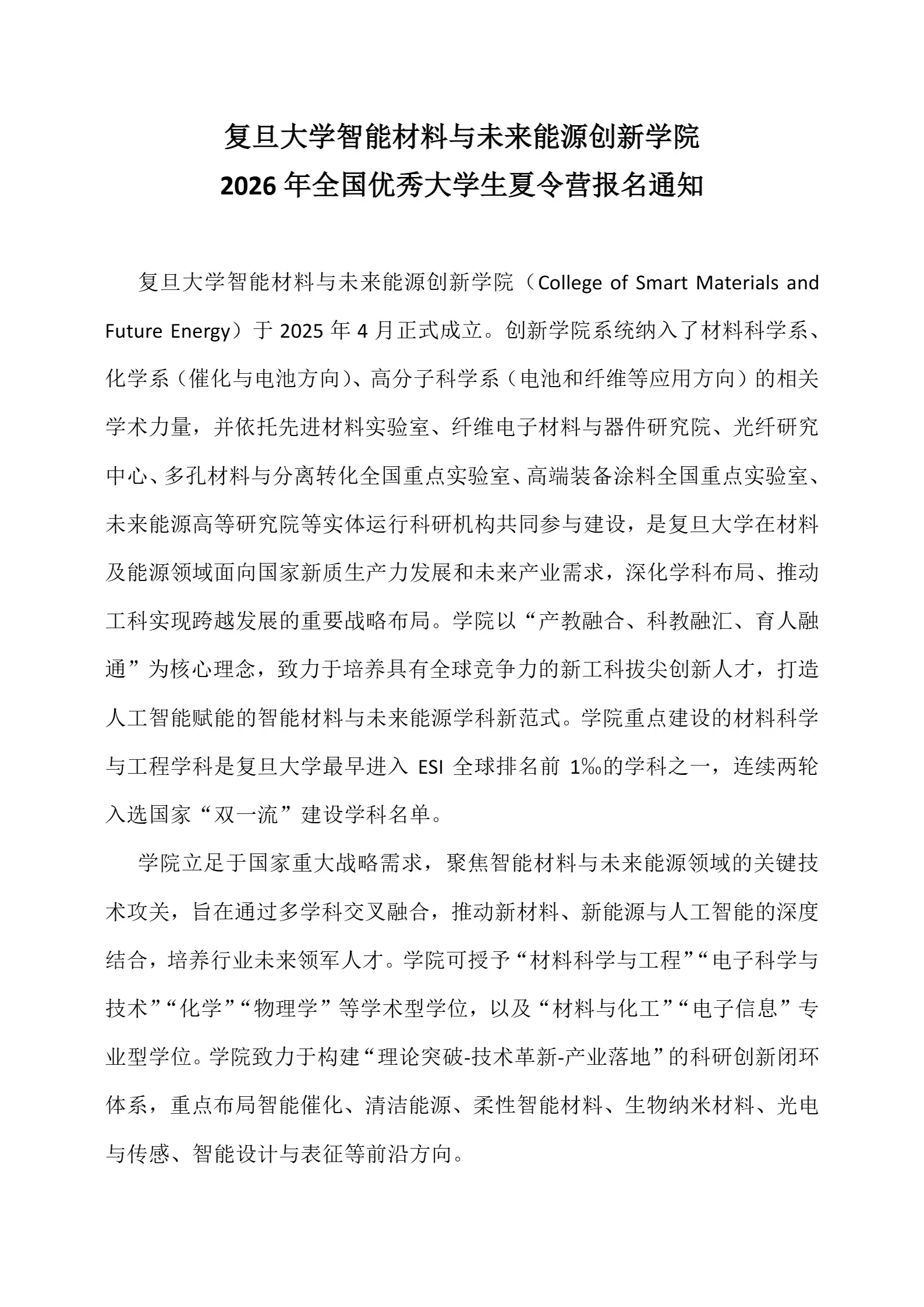 复旦大学智能材料与未来能源创新学院
2026 年全国优秀大学生夏令营报名通知

复旦大学智能材料与未来能源创新学院（College of Smart Materials and Future Energy）于 2025 年 4 月正式成立。创新学院系统纳入了材料科学系、化学系（催化与电池方向）、高分子科学系（电池和纤维等应用方向）的相关学术力量，并依托先进材料实验室、纤维电子材料与器件研究院、光纤研究中心、多孔材料与分离转化全国重点实验室、高端装备涂料全国重点实验室、未来能源高等研究院等实体运行科研机构共同参与建设，是复旦大学在材料及能源领域面向国家新质生产力发展和未来产业需求，深化学科布局、推动工科实现跨越发展的重要战略布局。学院以“产教融合、科教融汇、育人融通”为核心理念，致力于培养具有全球竞争力的新工科拔尖创新人才，打造人工智能赋能的智能材料与未来能源学科新范式。学院重点建设的材料科学与工程学科是复旦大学最早进入 ESI 全球排名前 1‰的学科之一，连续两轮入选国家“双一流”建设学科名单。

学院立足于国家重大战略需求，聚焦智能材料与未来能源领域的关键技术攻关，旨在通过多学科交叉融合，推动新材料、新能源与人工智能的深度结合，培养行业未来领军人才。学院可授予“材料科学与工程”“电子科学与技术”“化学”“物理学”等学术型学位，以及“材料与化工”“电子信息”专业型学位。学院致力于构建“理论突破-技术革新-产业落地”的科研创新闭环体系，重点布局智能催化、清洁能源、柔性智能材料、生物纳米材料、光电与传感、智能设计与表征等前沿方向。